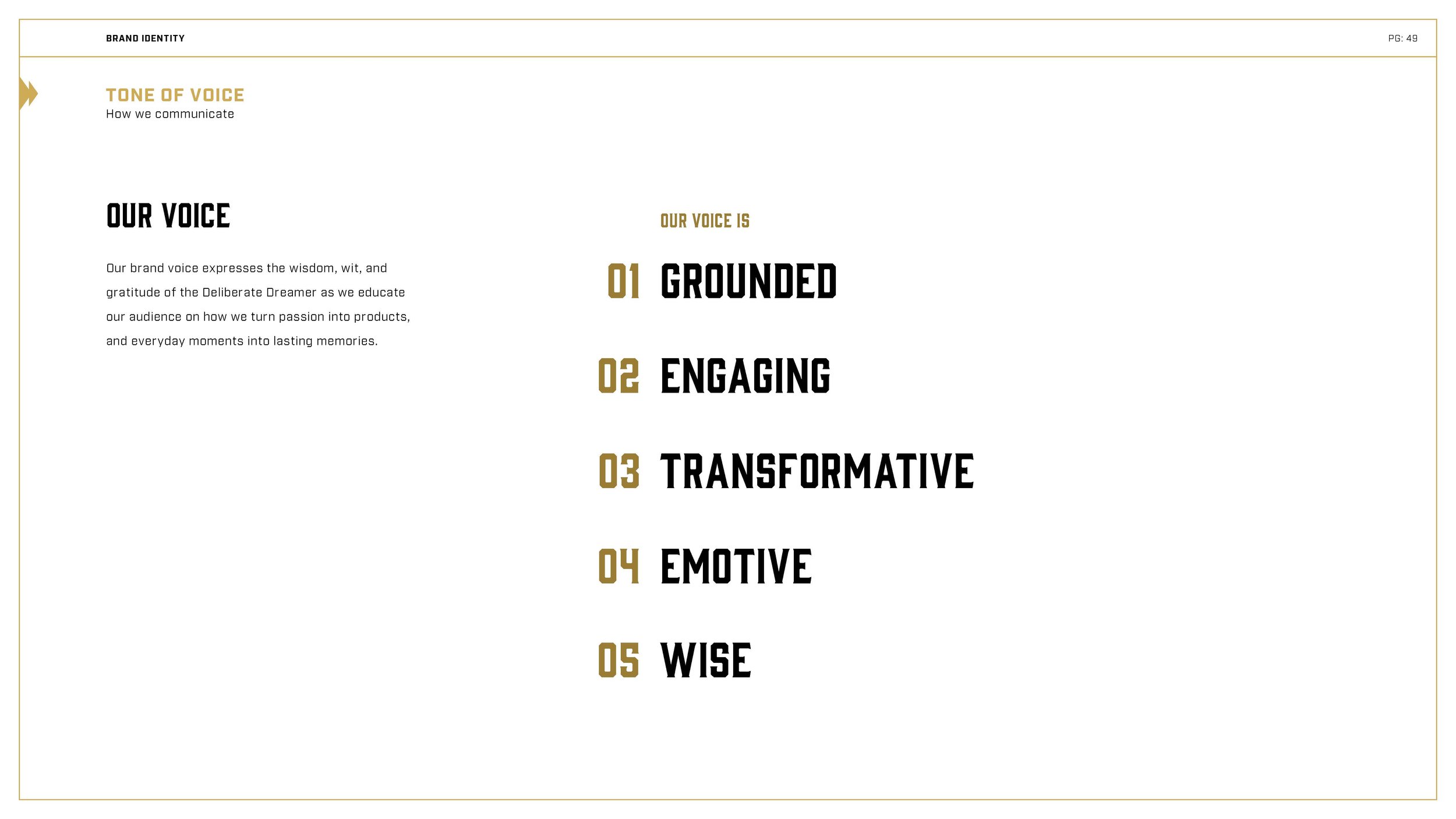 BRAND IDENTITY

PG: 49

TONE OF VOICE
How we communicate

OUR VOICE

Our brand voice expresses the wisdom, wit, and gratitude of the Deliberate Dreamer as we educate our audience on how we turn passion into products, and everyday moments into lasting memories.

OUR VOICE IS

01 GROUNDED

02 ENGAGING

03 TRANSFORMATIVE

04 EMOTIVE

05 WISE